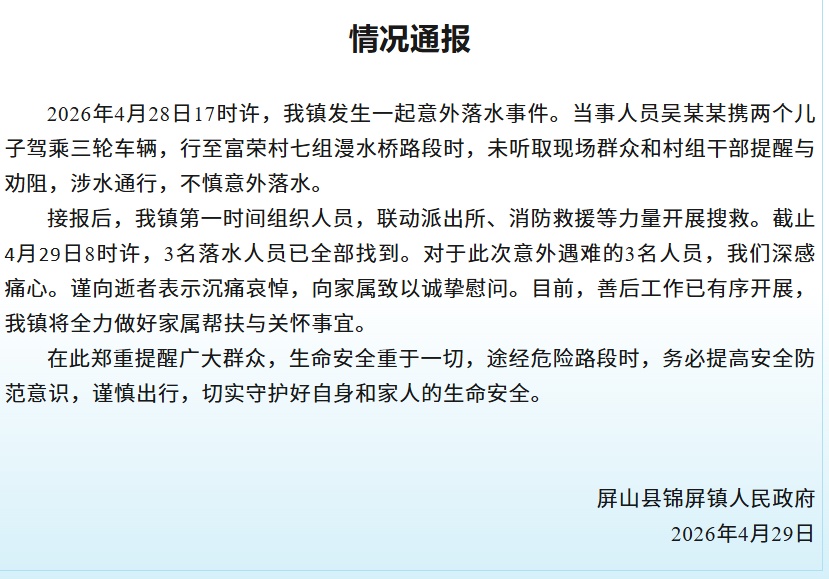 情况通报

2026年4月28日17时许，我镇发生一起意外落水事件。当事人员吴某某携两个儿子驾乘三轮车辆，行至富荣村七组漫水桥路段时，未听取现场群众和村组干部提醒与劝阻，涉水通行，不慎意外落水。

接报后，我镇第一时间组织人员，联动派出所、消防救援等力量开展搜救。截止4月29日8时许，3名落水人员已全部找到。对于此次意外遇难的3名人员，我们深感痛心。谨向逝者表示沉痛哀悼，向家属致以诚挚慰问。目前，善后工作已有序开展，我镇将全力做好家属帮扶与关怀事宜。

在此郑重提醒广大群众，生命安全重于一切，途经危险路段时，务必提高安全防范意识，谨慎出行，切实守护好自身和家人的生命安全。

屏山县锦屏镇人民政府
2026年4月29日